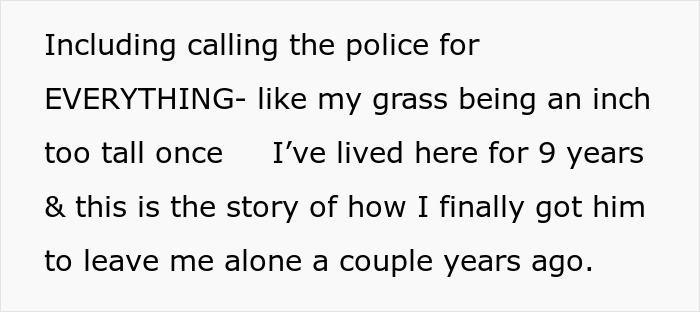 Including calling the police for EVERYTHING- like my grass being an inch too tall once I’ve lived here for 9 years & this is the story of how I finally got him to leave me alone a couple years ago.